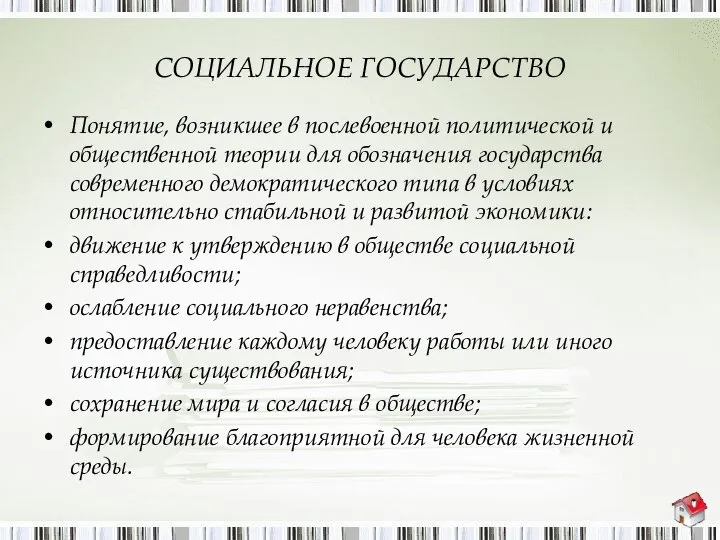 СОЦИАЛЬНОЕ ГОСУДАРСТВО

• Понятие, возникшее в послевоенной политической и общественной теории для обозначения государства современного демократического типа в условиях относительно стабильной и развитой экономики:
• движение к утверждению в обществе социальной справедливости;
• ослабление социального неравенства;
• предоставление каждому человеку работы или иного источника существования;
• сохранение мира и согласия в обществе;
• формирование благоприятной для человека жизненной среды.